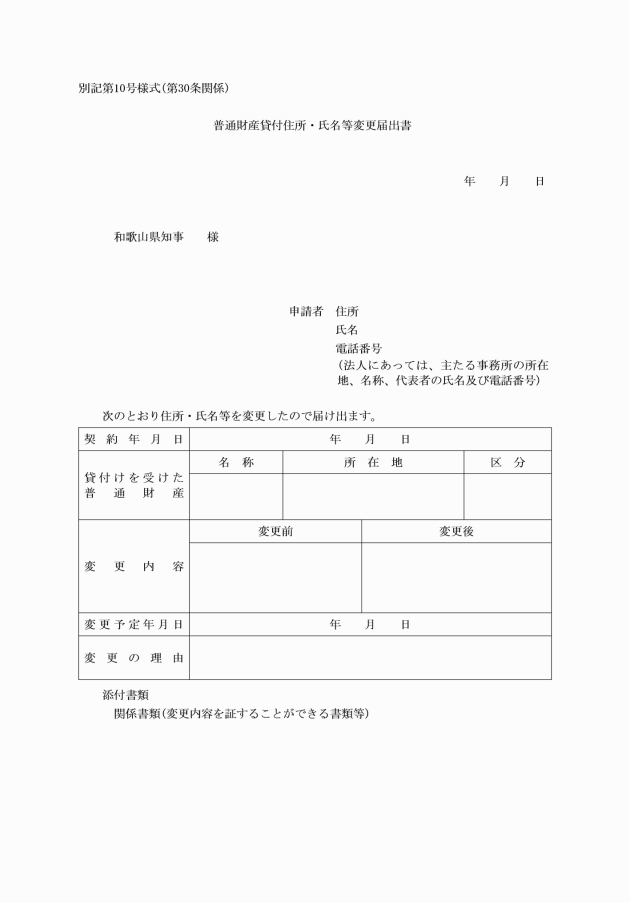 別記第10号様式(第30条関係)

普通財産貸付住所・氏名等変更届出書

年　月　日

和歌山県知事　様

申請者　住所
氏名
電話番号
(法人にあっては、主たる事務所の所在地、名称、代表者の氏名及び電話番号)

次のとおり住所・氏名等を変更したので届け出ます。

| 契約年月日 | 年　月　日 | | |
|---|---|---|---|
| 貸付けを受けた普通財産 | 名称 | 所在地 | 区分 |
| | | | |
| 変更内容 | 変更前 | 変更後 | |
| | | | |
| 変更予定年月日 | 年　月　日 | | |
| 変更の理由 | | | |

添付書類
関係書類(変更内容を証することができる書類等)